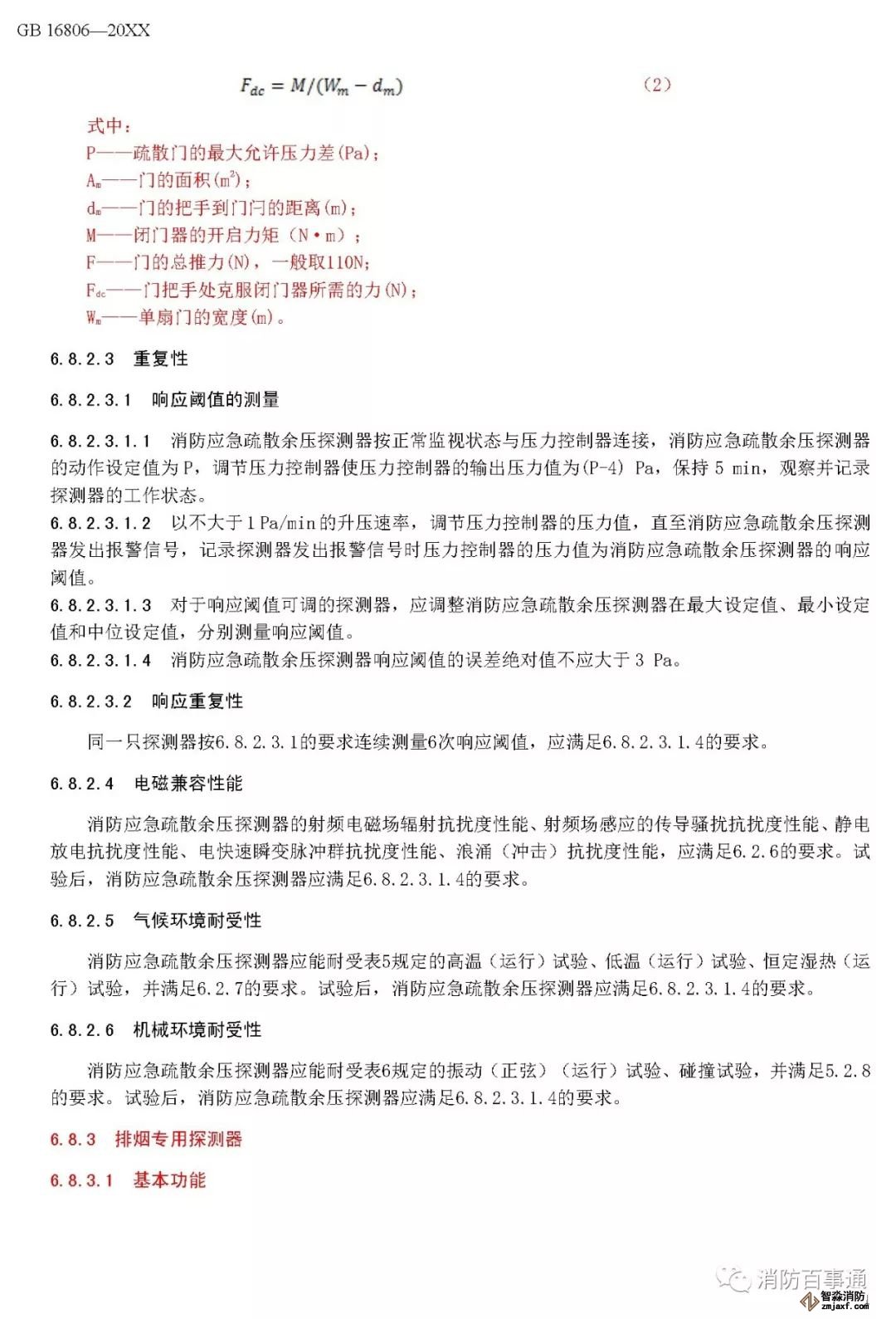 GB 16806—20XX

$F_{dc} = M/(W_m - d_m)$ （2）

式中：
P——疏散门的最大允许压力差(Pa)；
$A_m$——门的面积($m^2$)；
$d_m$——门的把手到门闩的距离(m)；
M——闭门器的开启力矩（N·m）；
F——门的总推力(N)，一般取110N；
$F_{dc}$——门把手处克服闭门器所需的力(N)；
$W_m$——单扇门的宽度(m)。

6.8.2.3 重复性

6.8.2.3.1 响应阈值的测量

6.8.2.3.1.1 消防应急疏散余压探测器按正常监视状态与压力控制器连接，消防应急疏散余压探测器的动作设定值为P，调节压力控制器使压力控制器的输出压力值为(P-4) Pa，保持 5 min，观察并记录探测器的工作状态。
6.8.2.3.1.2 以不大于1 Pa/min的升压速率，调节压力控制器的压力值，直至消防应急疏散余压探测器发出报警信号，记录探测器发出报警信号时压力控制器的压力值为消防应急疏散余压探测器的响应阈值。
6.8.2.3.1.3 对于响应阈值可调的探测器，应调整消防应急疏散余压探测器在最大设定值、最小设定值和中位设定值，分别测量响应阈值。
6.8.2.3.1.4 消防应急疏散余压探测器响应阈值的误差绝对值不应大于 3 Pa。

6.8.2.3.2 响应重复性

同一只探测器按6.8.2.3.1的要求连续测量6次响应阈值，应满足6.8.2.3.1.4的要求。

6.8.2.4 电磁兼容性能

消防应急疏散余压探测器的射频电磁场辐射抗扰度性能、射频场感应的传导骚扰抗扰度性能、静电放电抗扰度性能、电快速瞬变脉冲群抗扰度性能、浪涌（冲击）抗扰度性能，应满足6.2.6的要求。试验后，消防应急疏散余压探测器应满足6.8.2.3.1.4的要求。

6.8.2.5 气候环境耐受性

消防应急疏散余压探测器应能耐受表5规定的高温（运行）试验、低温（运行）试验、恒定湿热（运行）试验，并满足6.2.7的要求。试验后，消防应急疏散余压探测器应满足6.8.2.3.1.4的要求。

6.8.2.6 机械环境耐受性

消防应急疏散余压探测器应能耐受表6规定的振动（正弦）（运行）试验、碰撞试验，并满足5.2.8的要求。试验后，消防应急疏散余压探测器应满足6.8.2.3.1.4的要求。

6.8.3 排烟专用探测器

6.8.3.1 基本功能

消防百事通
智淼消防
zmjaxf.com